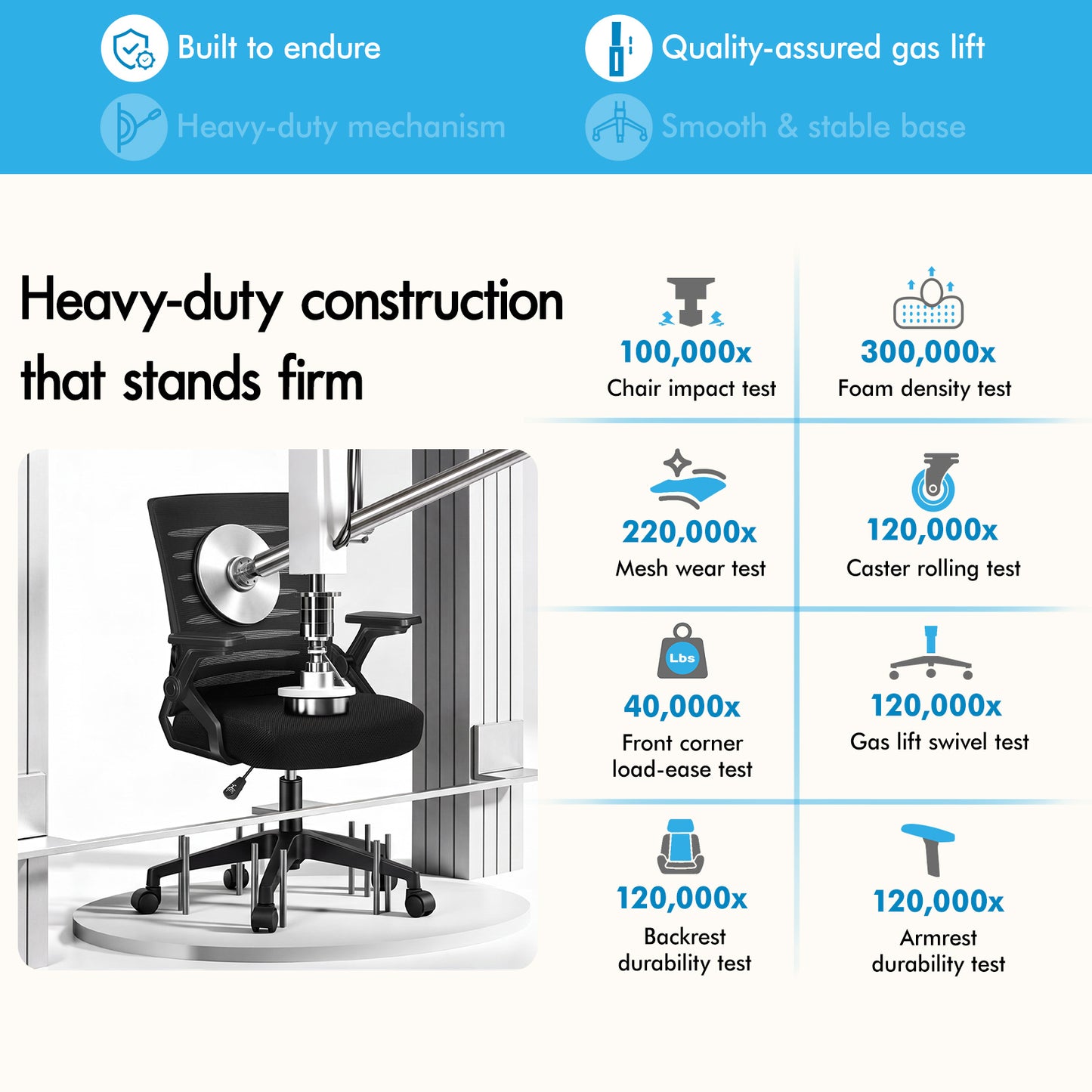 Built to endure

Quality-assured gas lift

Heavy-duty mechanism

Smooth & stable base

Heavy-duty construction that stands firm

100,000x
Chair impact test

300,000x
Foam density test

220,000x
Mesh wear test

120,000x
Caster rolling test

Lbs

40,000x
Front corner load-ease test

120,000x
Gas lift swivel test

120,000x
Backrest durability test

120,000x
Armrest durability test